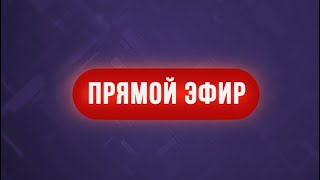 ПРЯМОЙ ЭФИР